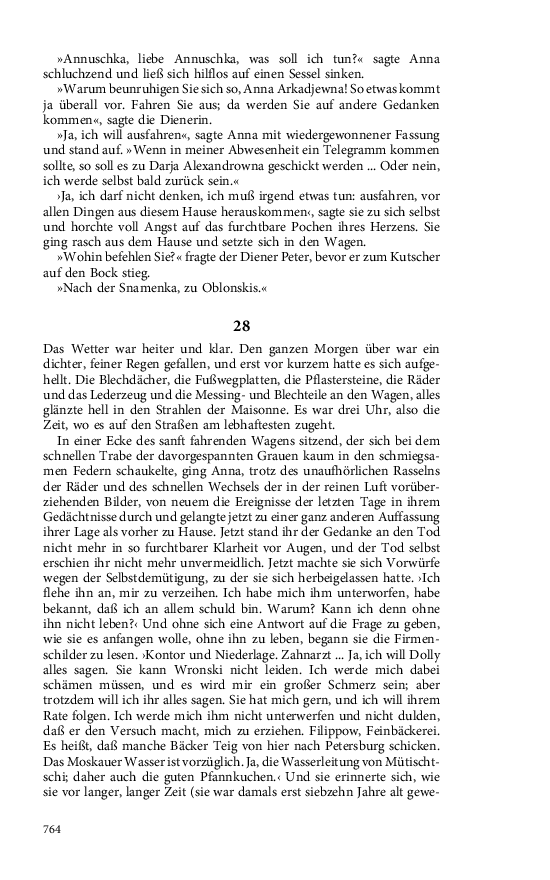 »Annuschka, liebe Annuschka, was soll ich tun?« sagte Anna schluchzend und ließ sich hilflos auf einen Sessel sinken.

»Warum beunruhigen Sie sich so, Anna Arkadjewna! So etwas kommt ja überall vor. Fahren Sie aus; da werden Sie auf andere Gedanken kommen«, sagte die Dienerin.

»Ja, ich will ausfahren«, sagte Anna mit wiedergewonnener Fassung und stand auf. »Wenn in meiner Abwesenheit ein Telegramm kommen sollte, so soll es zu Darja Alexandrowna geschickt werden ... Oder nein, ich werde selbst bald zurück sein.«

›Ja, ich darf nicht denken, ich muß irgend etwas tun: ausfahren, vor allen Dingen aus diesem Hause herauskommen‹, sagte sie zu sich selbst und horchte voll Angst auf das furchtbare Pochen ihres Herzens. Sie ging rasch aus dem Hause und setzte sich in den Wagen.

»Wohin befehlen Sie?« fragte der Diener Peter, bevor er zum Kutscher auf den Bock stieg.

»Nach der Snamenka, zu Oblonskis.«

28

Das Wetter war heiter und klar. Den ganzen Morgen über war ein dichter, feiner Regen gefallen, und erst vor kurzem hatte es sich aufgehellt. Die Blechdächer, die Fußwegplatten, die Pflastersteine, die Räder und das Lederzeug und die Messing- und Blechteile an den Wagen, alles glänzte hell in den Strahlen der Maisonne. Es war drei Uhr, also die Zeit, wo es auf den Straßen am lebhaftesten zugeht.

In einer Ecke des sanft fahrenden Wagens sitzend, der sich bei dem schnellen Trabe der davorgespannten Grauen kaum in den schmiegsamen Federn schaukelte, ging Anna, trotz des unaufhörlichen Rasselns der Räder und des schnellen Wechsels der in der reinen Luft vorüberziehenden Bilder, von neuem die Ereignisse der letzten Tage in ihrem Gedächtnisse durch und gelangte jetzt zu einer ganz anderen Auffassung ihrer Lage als vorher zu Hause. Jetzt stand ihr der Gedanke an den Tod nicht mehr in so furchtbarer Klarheit vor Augen, und der Tod selbst erschien ihr nicht mehr unvermeidlich. Jetzt machte sie sich Vorwürfe wegen der Selbstdemütigung, zu der sie sich herbeigelassen hatte. ›Ich flehe ihn an, mir zu verzeihen. Ich habe mich ihm unterworfen, habe bekannt, daß ich an allem schuld bin. Warum? Kann ich denn ohne ihn nicht leben?‹ Und ohne sich eine Antwort auf die Frage zu geben, wie sie es anfangen wolle, ohne ihn zu leben, begann sie die Firmenschilder zu lesen. ›Kontor und Niederlage. Zahnarzt ... Ja, ich will Dolly alles sagen. Sie kann Wronski nicht leiden. Ich werde mich dabei schämen müssen, und es wird mir ein großer Schmerz sein; aber trotzdem will ich ihr alles sagen. Sie hat mich gern, und ich will ihrem Rate folgen. Ich werde mich ihm nicht unterwerfen und nicht dulden, daß er den Versuch macht, mich zu erziehen. Filippow, Feinbäckerei. Es heißt, daß manche Bäcker Teig von hier nach Petersburg schicken. Das Moskauer Wasser ist vorzüglich. Ja, die Wasserleitung von Mütischtschi; daher auch die guten Pfannkuchen.‹ Und sie erinnerte sich, wie sie vor langer, langer Zeit (sie war damals erst siebzehn Jahre alt gewe-

764